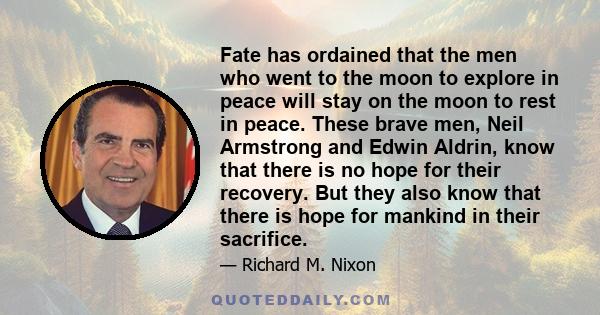 Fate has ordained that the men who went to the moon to explore in peace will stay on the moon to rest in peace. These brave men, Neil Armstrong and Edwin Aldrin, know that there is no hope for their recovery. But they also know that there is hope for mankind in their sacrifice.

— Richard M. Nixon

QUOTEDDAILY.COM